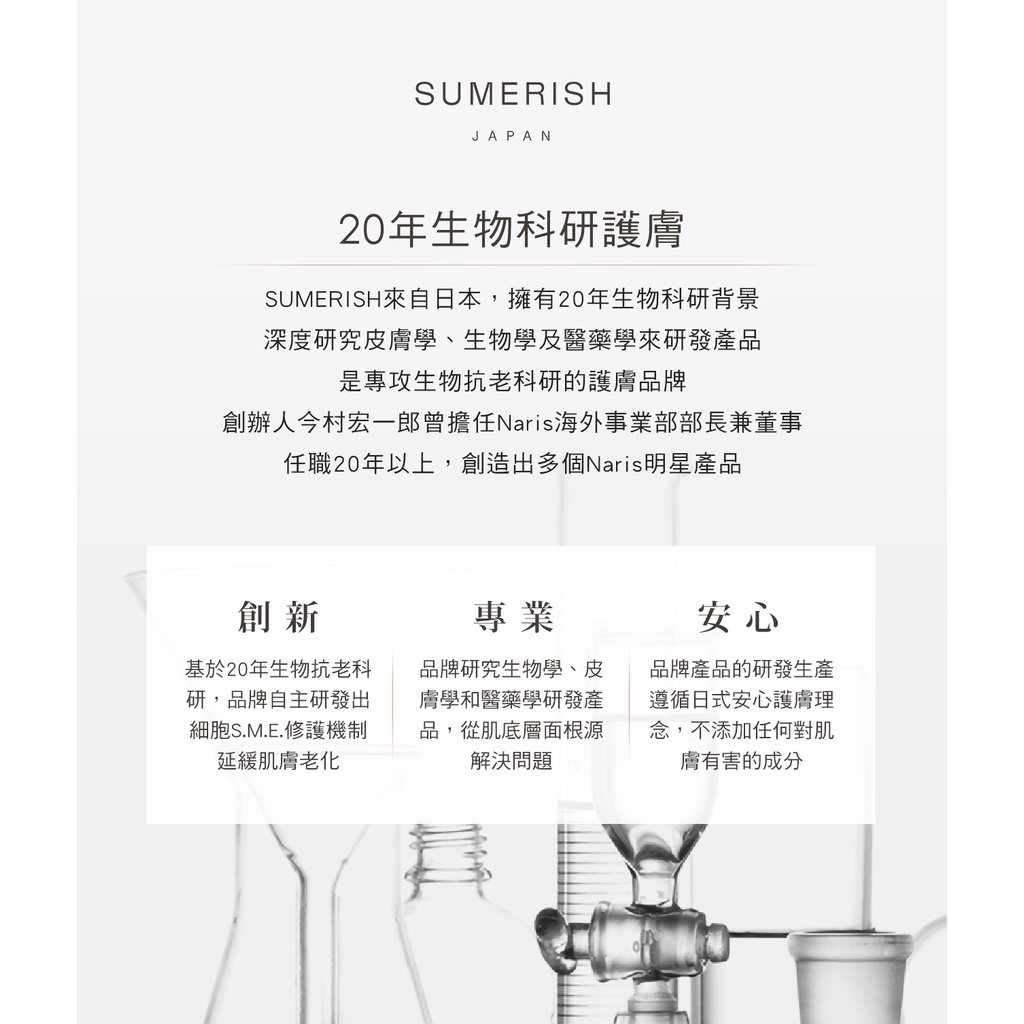 SUMERISH

JAPAN

20年生物科研護膚

SUMERISH來自日本，擁有20年生物科研背景
深度研究皮膚學、生物學及醫藥學來研發產品
是專攻生物抗老科研的護膚品牌
創辦人今村宏一郎曾擔任Naris海外事業部部長兼董事
任職20年以上，創造出多個Naris明星產品

創新

基於20年生物抗老科研，品牌自主研發出細胞S.M.E.修護機制延緩肌膚老化

專業

品牌研究生物學、皮膚學和醫藥學研發產品，從肌底層面根源解決問題

安心

品牌產品的研發生產遵循日式安心護膚理念，不添加任何對肌膚有害的成分